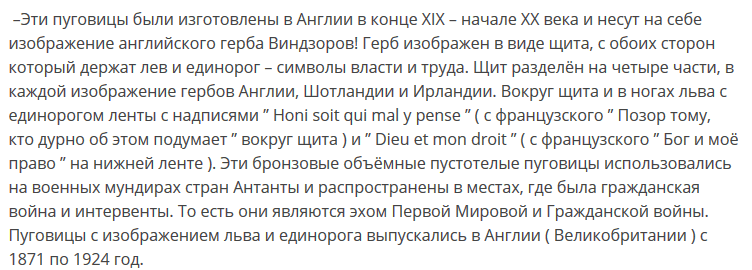 –Эти пуговицы были изготовлены в Англии в конце XIX – начале XX века и несут на себе изображение английского герба Виндзоров! Герб изображен в виде щита, с обоих сторон который держат лев и единорог – символы власти и труда. Щит разделён на четыре части, в каждой изображение гербов Англии, Шотландии и Ирландии. Вокруг щита и в ногах льва с единорогом ленты с надписями ” Honi soit qui mal y pense ” ( с французского ” Позор тому, кто дурно об этом подумает ” вокруг щита ) и ” Dieu et mon droit ” ( с французского ” Бог и моё право ” на нижней ленте ). Эти бронзовые объёмные пустотелые пуговицы использовались на военных мундирах стран Антанты и распространены в местах, где была гражданская война и интервенты. То есть они являются эхом Первой Мировой и Гражданской войны. Пуговицы с изображением льва и единорога выпускались в Англии ( Великобритании ) с 1871 по 1924 год.